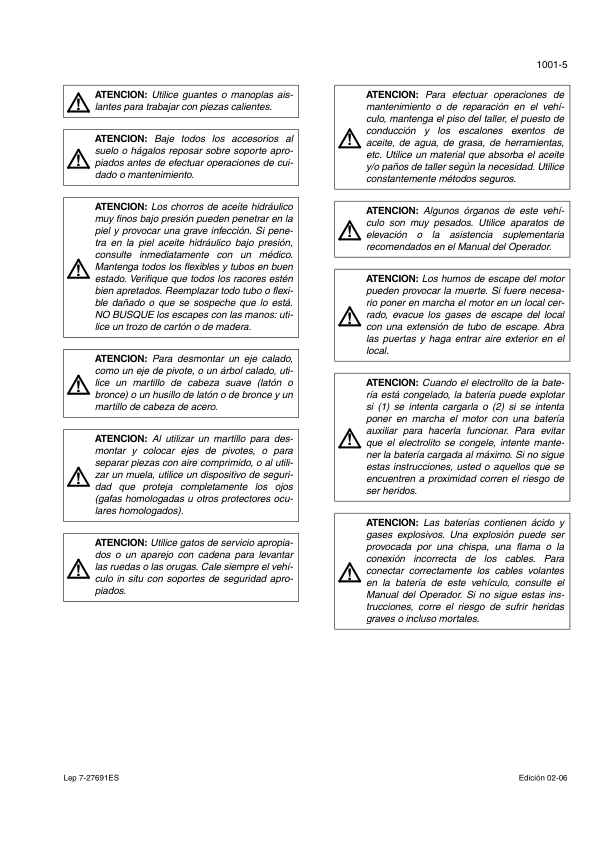 1001-5

ATENCION: Utilice guantes o manoplas aislantes para trabajar con piezas calientes.

ATENCION: Baje todos los accesorios al suelo o hágalos reposar sobre soporte apropiados antes de efectuar operaciones de cuidado o mantenimiento.

ATENCION: Los chorros de aceite hidráulico muy finos bajo presión pueden penetrar en la piel y provocar una grave infección. Si penetra en la piel aceite hidráulico bajo presión, consulte inmediatamente con un médico. Mantenga todos los flexibles y tubos en buen estado. Verifique que todos los racores estén bien apretados. Reemplazar todo tubo o flexible dañado o que se sospeche que lo está. NO BUSQUE los escapes con las manos: utilice un trozo de cartón o de madera.

ATENCION: Para desmontar un eje calado, como un eje de pivote, o un árbol calado, utilice un martillo de cabeza suave (latón o bronce) o un husillo de latón o de bronce y un martillo de cabeza de acero.

ATENCION: Al utilizar un martillo para desmontar y colocar ejes de pivotes, o para separar piezas con aire comprimido, o al utilizar un muela, utilice un dispositivo de seguridad que proteja completamente los ojos (gafas homologadas u otros protectores oculares homologados).

ATENCION: Utilice gatos de servicio apropiados o un aparejo con cadena para levantar las ruedas o las orugas. Cale siempre el vehículo in situ con soportes de seguridad apropiados.

ATENCION: Para efectuar operaciones de mantenimiento o de reparación en el vehículo, mantenga el piso del taller, el puesto de conducción y los escalones exentos de aceite, de agua, de grasa, de herramientas, etc. Utilice un material que absorba el aceite y/o paños de taller según la necesidad. Utilice constantemente métodos seguros.

ATENCION: Algunos órganos de este vehículo son muy pesados. Utilice aparatos de elevación o la asistencia suplementaria recomendados en el Manual del Operador.

ATENCION: Los humos de escape del motor pueden provocar la muerte. Si fuere necesario poner en marcha el motor en un local cerrado, evacue los gases de escape del local con una extensión de tubo de escape. Abra las puertas y haga entrar aire exterior en el local.

ATENCION: Cuando el electrolito de la batería está congelado, la batería puede explotar si (1) se intenta cargarla o (2) si se intenta poner en marcha el motor con una batería auxiliar para hacerla funcionar. Para evitar que el electrolito se congele, intente mantener la batería cargada al máximo. Si no sigue estas instrucciones, usted o aquellos que se encuentren a proximidad corren el riesgo de ser heridos.

ATENCION: Las baterías contienen ácido y gases explosivos. Una explosión puede ser provocada por una chispa, una flama o la conexión incorrecta de los cables. Para conectar correctamente los cables volantes en la batería de este vehículo, consulte el Manual del Operador. Si no sigue estas instrucciones, corre el riesgo de sufrir heridas graves o incluso mortales.

Lep 7-27691ES

Edición 02-06